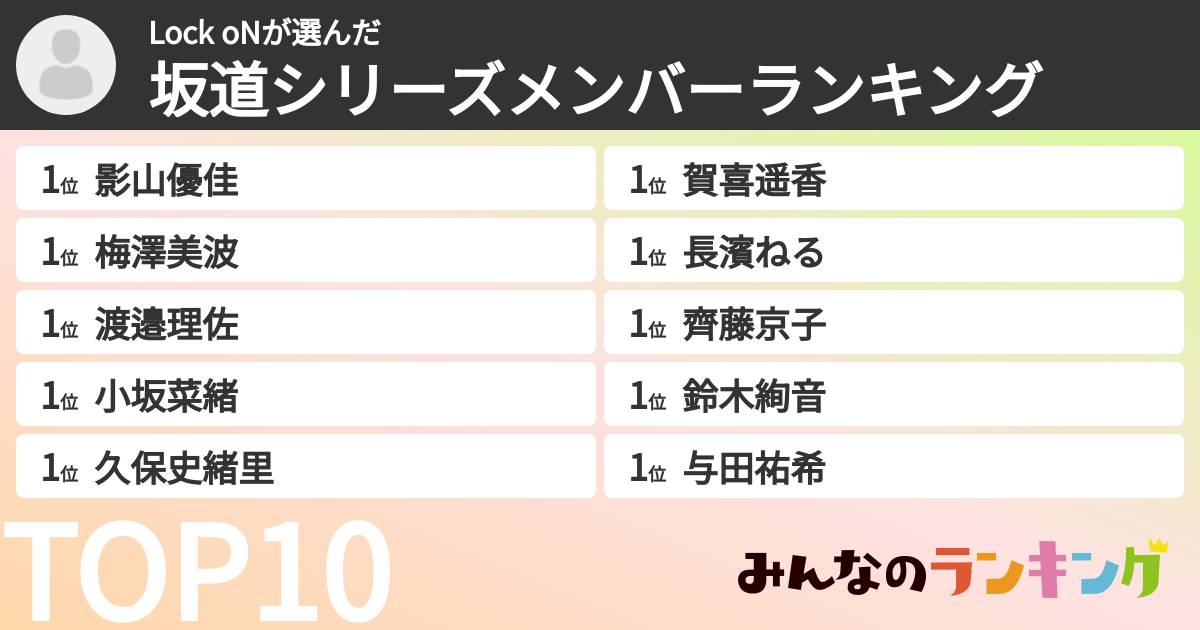 Lock oNが選んだ
坂道シリーズメンバーランキング

1位 影山優佳
1位 梅澤美波
1位 渡邉理佐
1位 小坂菜緒
1位 久保史緒里

1位 賀喜遥香
1位 長濱ねる
1位 齊藤京子
1位 鈴木絢音
1位 与田祐希

TOP10

みんなのランキング